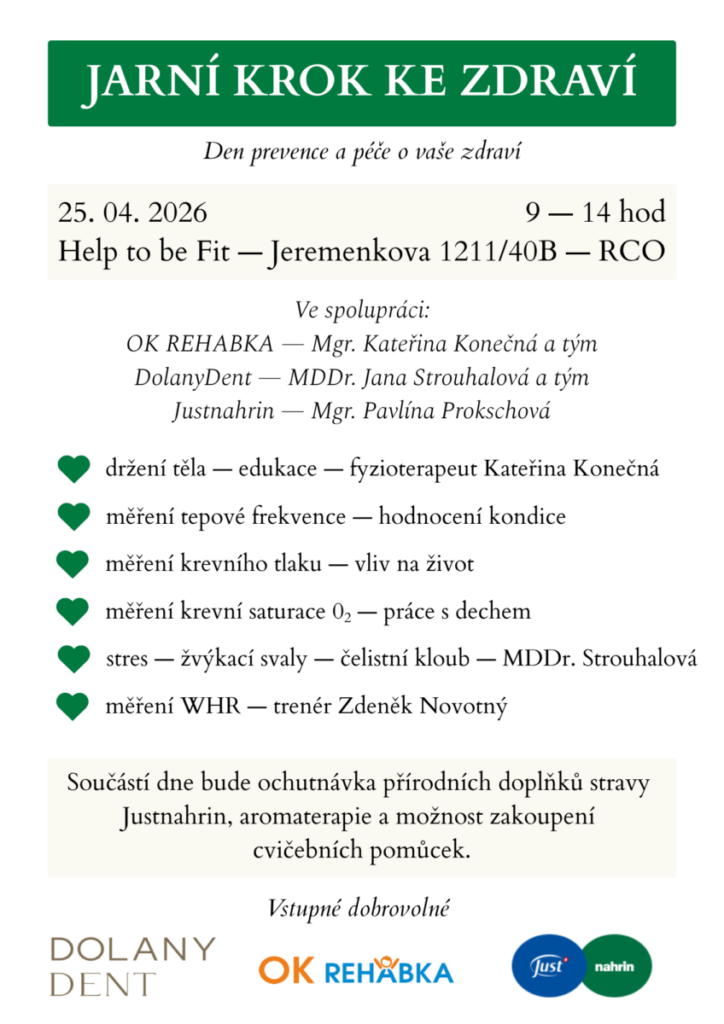 JARNÍ KROK KE ZDRAVÍ

Den prevence a péče o vaše zdraví

25. 04. 2026 9 — 14 hod
Help to be Fit — Jeremenkova 1211/40B — RCO

Ve spolupráci:
OK REHABKA — Mgr. Kateřina Konečná a tým
DolanyDent — MDDr. Jana Strouhalová a tým
Justnahrin — Mgr. Pavlína Prokschová

držení těla — edukace — fyzioterapeut Kateřina Konečná

měření tepové frekvence — hodnocení kondice

měření krevního tlaku — vliv na život

měření krevní saturace $0_2$ — práce s dechem

stres — žvýkací svaly — čelistní kloub — MDDr. Strouhalová

měření WHR — trenér Zdeněk Novotný

Součástí dne bude ochutnávka přírodních doplňků stravy Justnahrin, aromaterapie a možnost zakoupení cvičebních pomůcek.

Vstupné dobrovolné

DOLANY DENT

OK REHABKA

Just nahrin